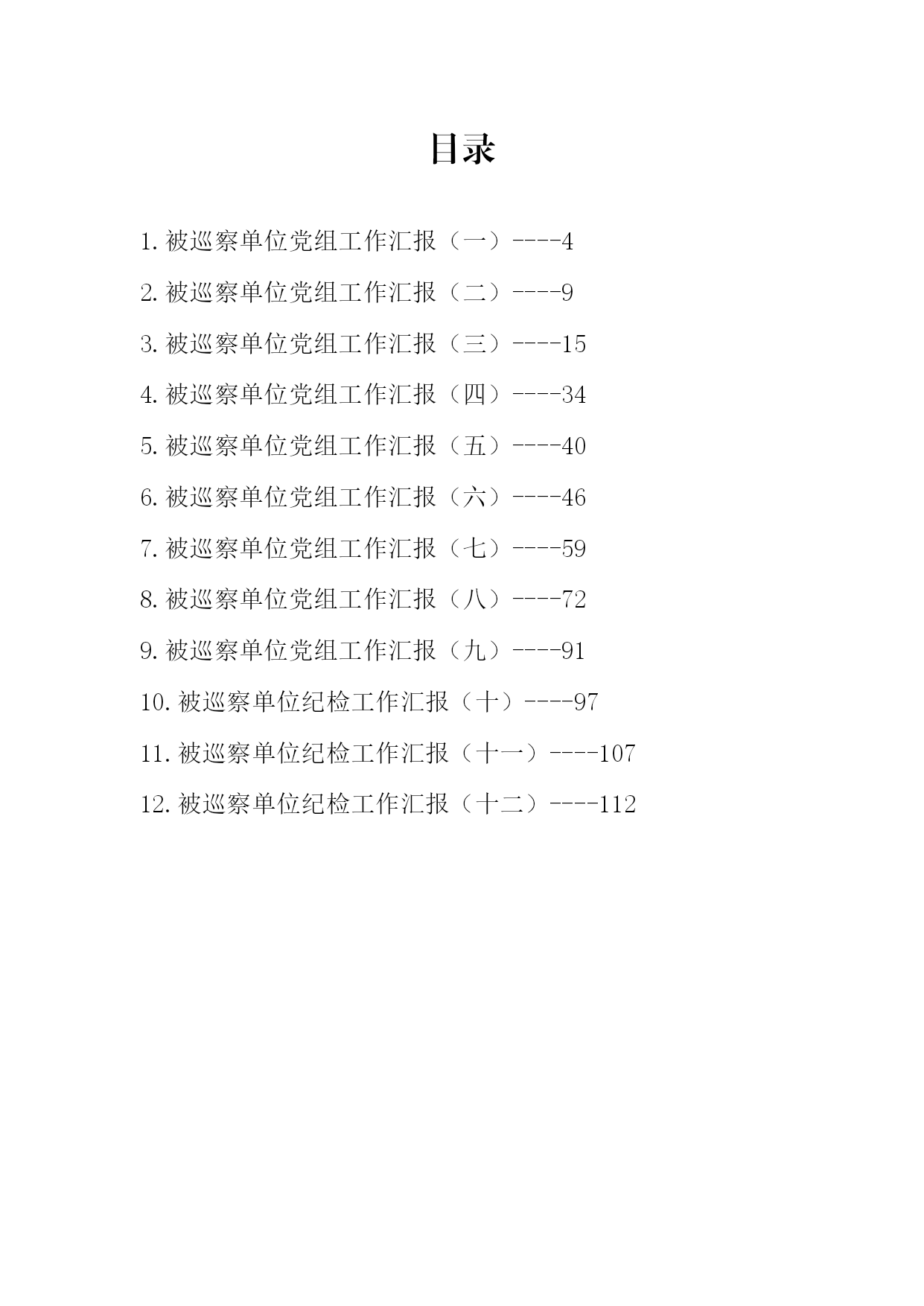 目录

1.被巡察单位党组工作汇报（一）----4

2.被巡察单位党组工作汇报（二）----9

3.被巡察单位党组工作汇报（三）----15

4.被巡察单位党组工作汇报（四）----34

5.被巡察单位党组工作汇报（五）----40

6.被巡察单位党组工作汇报（六）----46

7.被巡察单位党组工作汇报（七）----59

8.被巡察单位党组工作汇报（八）----72

9.被巡察单位党组工作汇报（九）----91

10.被巡察单位纪检工作汇报（十）----97

11.被巡察单位纪检工作汇报（十一）----107

12.被巡察单位纪检工作汇报（十二）----112